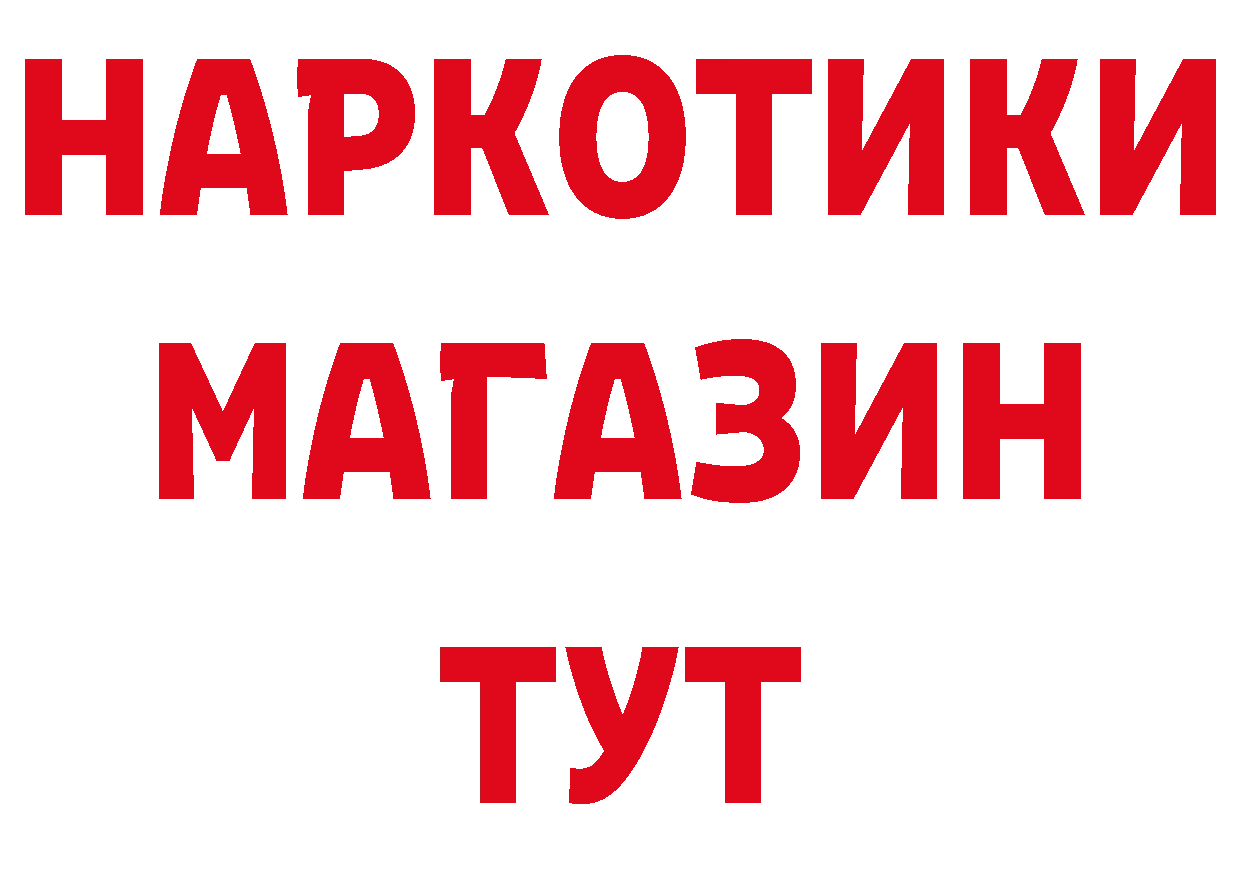 НАРКОТИКИ МАГАЗИН ТУТ